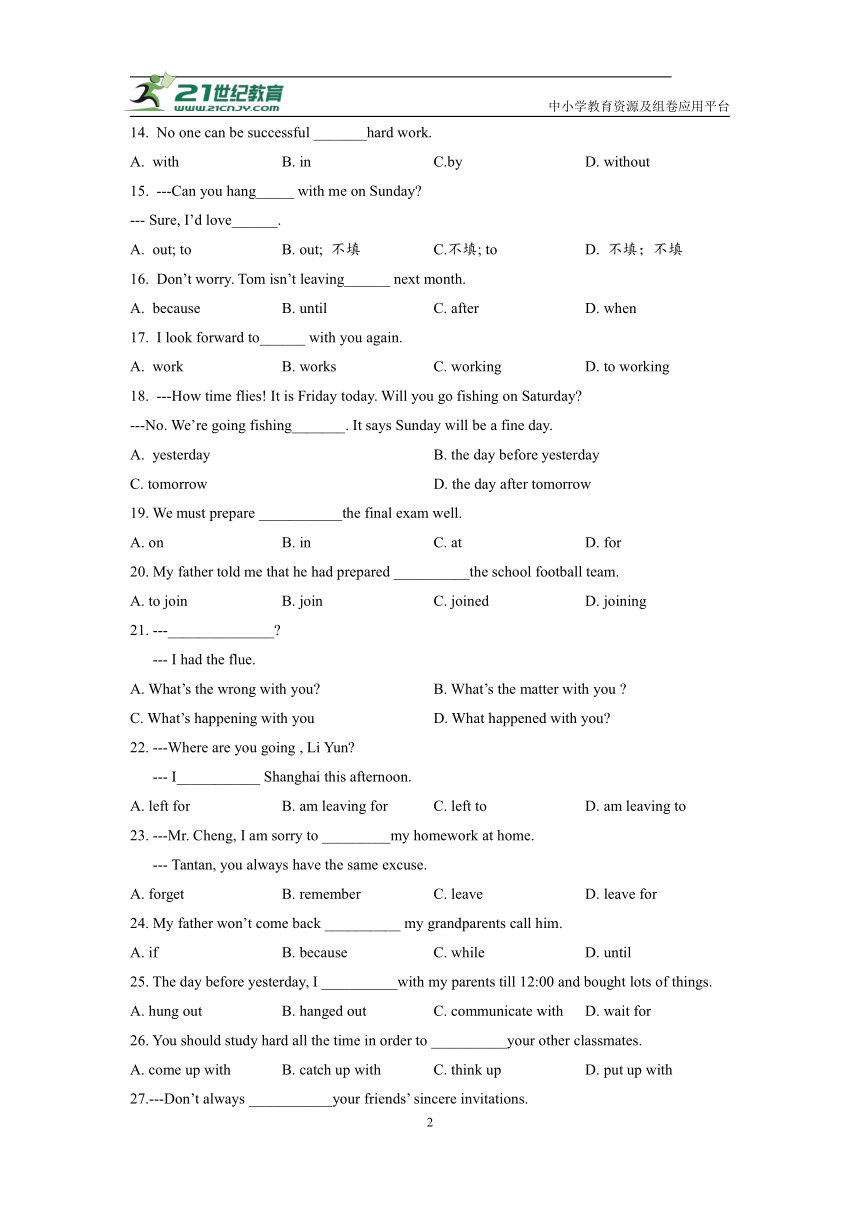 21世纪教育
www.21cnjy.com
中小学教育资源及组卷应用平台

14. No one can be successful _______hard work.
A. with B. in C.by D. without
15. ---Can you hang_____ with me on Sunday?
--- Sure, I'd love______.
A. out; to B. out; 不填 C.不填; to D. 不填；不填
16. Don't worry. Tom isn't leaving______ next month.
A. because B. until C. after D. when
17. I look forward to______ with you again.
A. work B. works C. working D. to working
18. ---How time flies! It is Friday today. Will you go fishing on Saturday?
---No. We're going fishing_______. It says Sunday will be a fine day.
A. yesterday B. the day before yesterday
C. tomorrow D. the day after tomorrow
19. We must prepare ___________the final exam well.
A. on B. in C. at D. for
20. My father told me that he had prepared __________the school football team.
A. to join B. join C. joined D. joining
21. ---______________?
--- I had the flue.
A. What's the wrong with you? B. What's the matter with you ?
C. What's happening with you D. What happened with you?
22. ---Where are you going , Li Yun?
--- I___________ Shanghai this afternoon.
A. left for B. am leaving for C. left to D. am leaving to
23. ---Mr. Cheng, I am sorry to _________my homework at home.
--- Tantan, you always have the same excuse.
A. forget B. remember C. leave D. leave for
24. My father won't come back __________ my grandparents call him.
A. if B. because C. while D. until
25. The day before yesterday, I __________with my parents till 12:00 and bought lots of things.
A. hung out B. hanged out C. communicate with D. wait for
26. You should study hard all the time in order to __________your other classmates.
A. come up with B. catch up with C. think up D. put up with
27.---Don't always ___________your friends' sincere invitations.

2